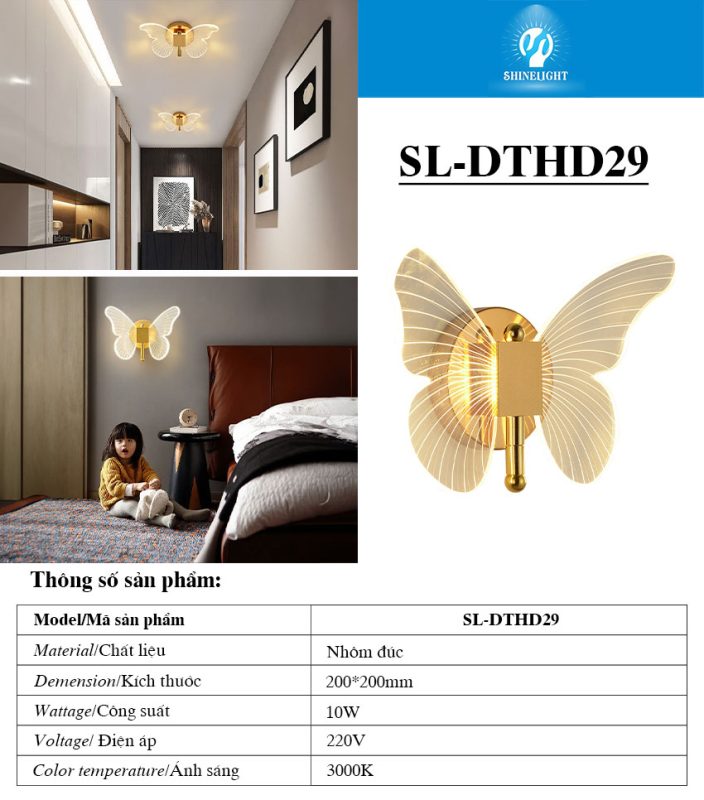 SHINELIGHT

SL-DTHD29

Thông số sản phẩm:

| Model/Mã sản phẩm | SL-DTHD29 |
|---|---|
| Material/Chất liệu | Nhôm đúc |
| Demension/Kích thuớc | 200*200mm |
| Wattage/Công suất | 10W |
| Voltage/ Điện áp | 220V |
| Color temperature/Ánh sáng | 3000K |